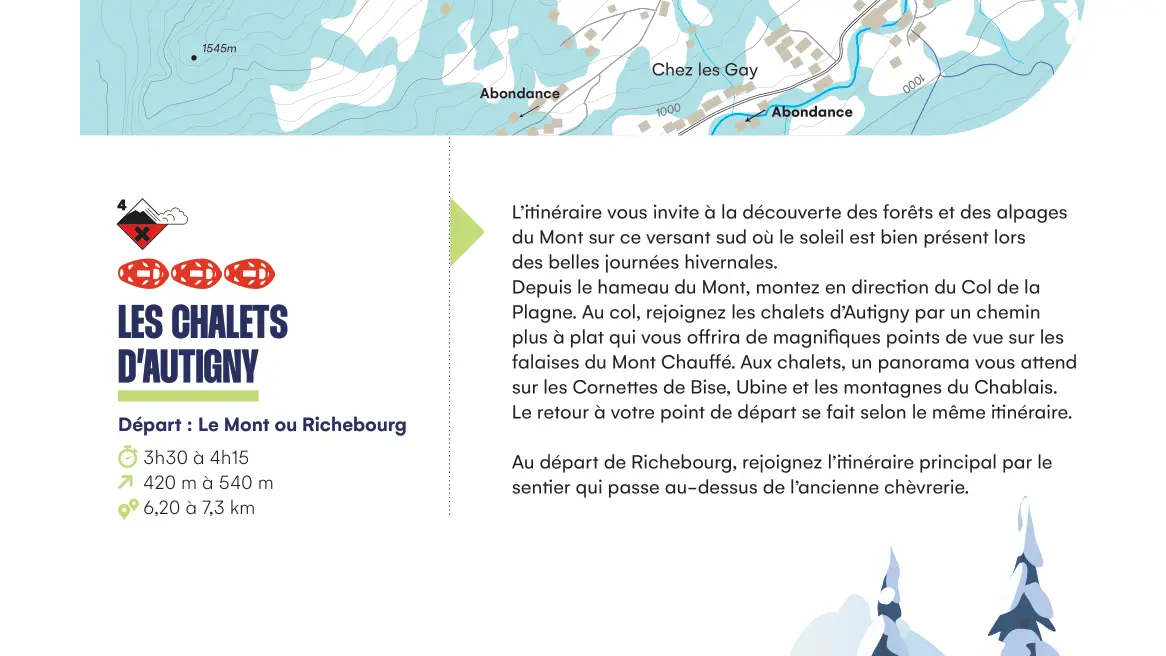 1545m

Chez les Gay

Abondance

1000

Abondance

1000

4

LES CHALETS D'AUTIGNY

Départ : Le Mont ou Richebourg

3h30 à 4h15
420 m à 540 m
6,20 à 7,3 km

L'itinéraire vous invite à la découverte des forêts et des alpages du Mont sur ce versant sud où le soleil est bien présent lors des belles journées hivernales.
Depuis le hameau du Mont, montez en direction du Col de la Plagne. Au col, rejoignez les chalets d'Autigny par un chemin plus à plat qui vous offrira de magnifiques points de vue sur les falaises du Mont Chauffé. Aux chalets, un panorama vous attend sur les Cornettes de Bise, Ubine et les montagnes du Chablais. Le retour à votre point de départ se fait selon le même itinéraire.

Au départ de Richebourg, rejoignez l'itinéraire principal par le sentier qui passe au-dessus de l'ancienne chèvrerie.